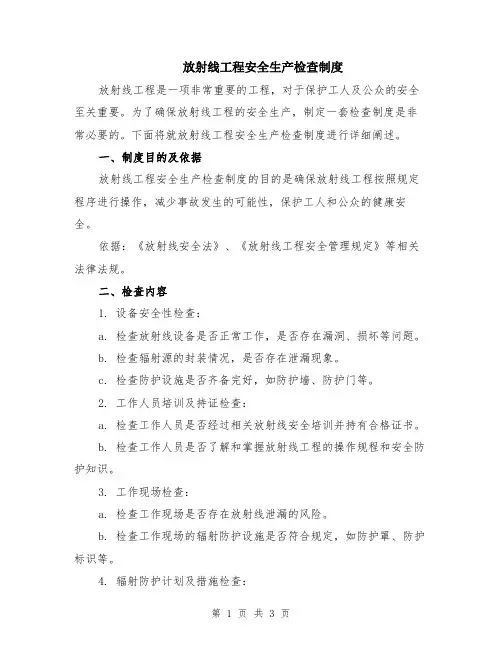 放射线工程安全生产检查制度

放射线工程是一项非常重要的工程，对于保护工人及公众的安全至关重要。为了确保放射线工程的安全生产，制定一套检查制度是非常必要的。下面将就放射线工程安全生产检查制度进行详细阐述。

一、制度目的及依据

放射线工程安全生产检查制度的目的是确保放射线工程按照规定程序进行操作，减少事故发生的可能性，保护工人和公众的健康安全。

依据：《放射线安全法》、《放射线工程安全管理规定》等相关法律法规。

二、检查内容

1. 设备安全性检查：

a. 检查放射线设备是否正常工作，是否存在漏洞、损坏等问题。

b. 检查辐射源的封装情况，是否存在泄漏现象。

c. 检查防护设施是否齐备完好，如防护墙、防护门等。

2. 工作人员培训及持证检查：

a. 检查工作人员是否经过相关放射线安全培训并持有合格证书。

b. 检查工作人员是否了解和掌握放射线工程的操作规程和安全防护知识。

3. 工作现场检查：

a. 检查工作现场是否存在放射线泄漏的风险。

b. 检查工作现场的辐射防护设施是否符合规定，如防护罩、防护标识等。

4. 辐射防护计划及措施检查：

第 1 页 共 3 页